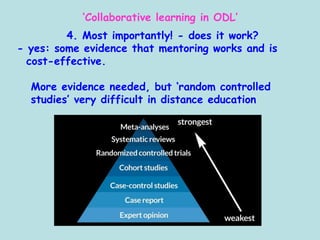 'Collaborative learning in ODL'

4. Most importantly! - does it work?

- yes: some evidence that mentoring works and is cost-effective.

More evidence needed, but 'random controlled studies' very difficult in distance education

Meta-analyses
Systematic reviews
Randomized controlled trials
Cohort studies
Case-control studies
Case report
Expert opinion

strongest

weakest